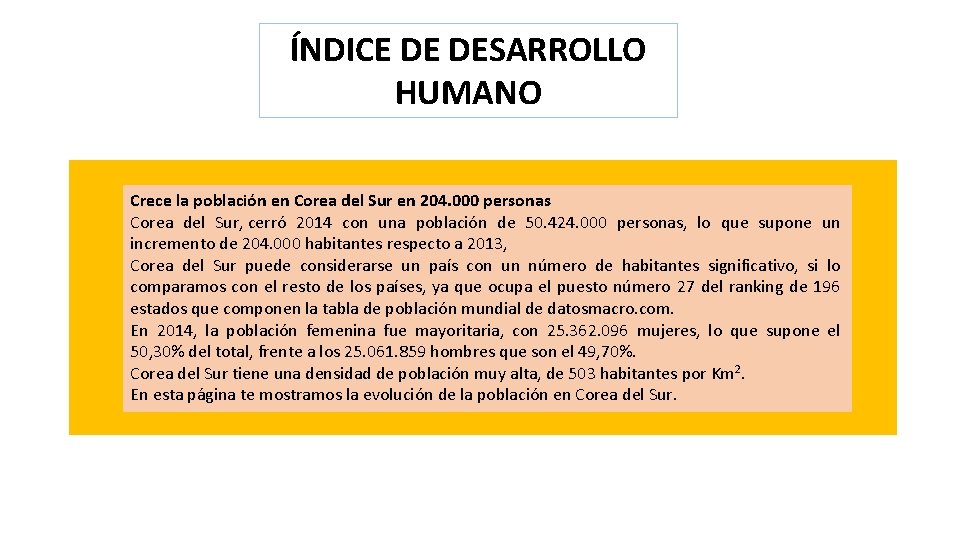 ÍNDICE DE DESARROLLO HUMANO

Crece la población en Corea del Sur en 204.000 personas

Corea del Sur, cerró 2014 con una población de 50.424.000 personas, lo que supone un incremento de 204.000 habitantes respecto a 2013,

Corea del Sur puede considerarse un país con un número de habitantes significativo, si lo comparamos con el resto de los países, ya que ocupa el puesto número 27 del ranking de 196 estados que componen la tabla de población mundial de datosmacro.com.

En 2014, la población femenina fue mayoritaria, con 25.362.096 mujeres, lo que supone el 50,30% del total, frente a los 25.061.859 hombres que son el 49,70%.

Corea del Sur tiene una densidad de población muy alta, de 503 habitantes por $Km^2$.

En esta página te mostramos la evolución de la población en Corea del Sur.